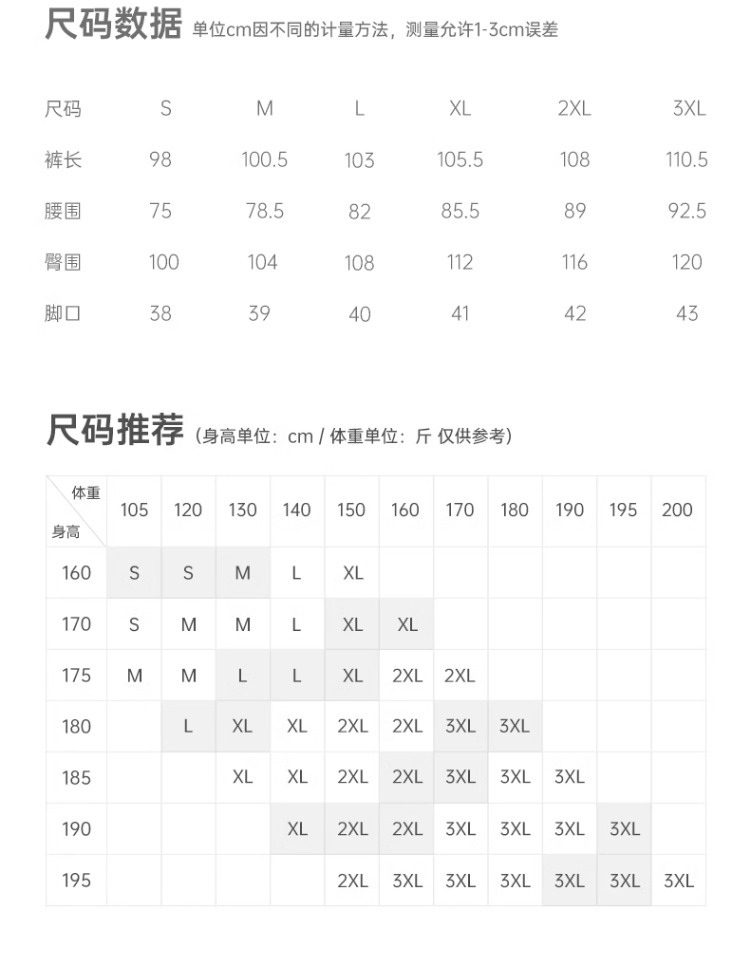 尺码数据 单位cm因不同的计量方法，测量允许1-3cm误差

| 尺码 | S | M | L | XL | 2XL | 3XL |
|---|---|---|---|---|---|---|
| 裤长 | 98 | 100.5 | 103 | 105.5 | 108 | 110.5 |
| 腰围 | 75 | 78.5 | 82 | 85.5 | 89 | 92.5 |
| 臀围 | 100 | 104 | 108 | 112 | 116 | 120 |
| 脚口 | 38 | 39 | 40 | 41 | 42 | 43 |

尺码推荐 (身高单位：cm / 体重单位：斤 仅供参考)

| 体重 身高 | 105 | 120 | 130 | 140 | 150 | 160 | 170 | 180 | 190 | 195 | 200 |
|---|---|---|---|---|---|---|---|---|---|---|---|
| 160 | S | S | M | L | XL | | | | | | |
| 170 | S | M | M | L | XL | XL | | | | | |
| 175 | M | M | L | L | XL | 2XL | 2XL | | | | |
| 180 | | L | XL | XL | 2XL | 2XL | 3XL | 3XL | | | |
| 185 | | | XL | XL | 2XL | 2XL | 3XL | 3XL | 3XL | | |
| 190 | | | | XL | 2XL | 2XL | 3XL | 3XL | 3XL | 3XL | |
| 195 | | | | | 2XL | 3XL | 3XL | 3XL | 3XL | 3XL | 3XL |